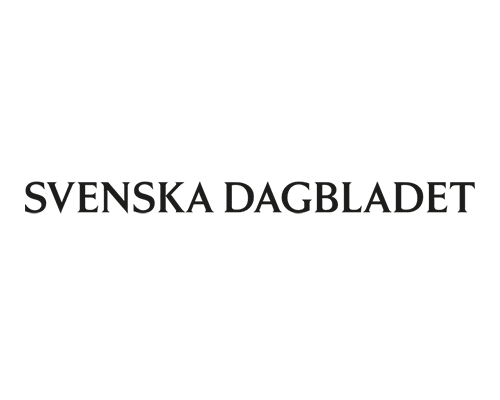 SVENSKA DAGBLADET